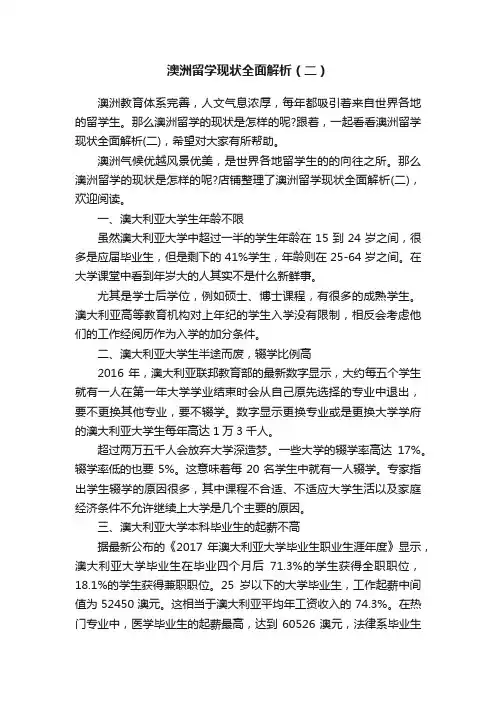 澳洲留学现状全面解析（二）

澳洲教育体系完善，人文气息浓厚，每年都吸引着来自世界各地的留学生。那么澳洲留学的现状是怎样的呢?跟着，一起看看澳洲留学现状全面解析(二)，希望对大家有所帮助。

澳洲气候优越风景优美，是世界各地留学生的的向往之所。那么澳洲留学的现状是怎样的呢?店铺整理了澳洲留学现状全面解析(二)，欢迎阅读。

一、澳大利亚大学生年龄不限

虽然澳大利亚大学中超过一半的学生年龄在 15 到 24 岁之间，很多是应届毕业生，但是剩下的 41%学生，年龄则在 25-64 岁之间。在大学课堂中看到年岁大的人其实不是什么新鲜事。

尤其是学士后学位，例如硕士、博士课程，有很多的成熟学生。澳大利亚高等教育机构对上年纪的学生入学没有限制，相反会考虑他们的工作经阅历作为入学的加分条件。

二、澳大利亚大学生半途而废，辍学比例高

2016 年，澳大利亚联邦教育部的最新数字显示，大约每五个学生就有一人在第一年大学学业结束时会从自己原先选择的专业中退出，要不更换其他专业，要不辍学。数字显示更换专业或是更换大学学府的澳大利亚大学生每年高达 1 万 3 千人。

超过两万五千人会放弃大学深造梦。一些大学的辍学率高达 17%。辍学率低的也要 5%。这意味着每 20 名学生中就有一人辍学。专家指出学生辍学的原因很多，其中课程不合适、不适应大学生活以及家庭经济条件不允许继续上大学是几个主要的原因。

三、澳大利亚大学本科毕业生的起薪不高

据最新公布的《2017 年澳大利亚大学毕业生职业生涯年度》显示，澳大利亚大学毕业生在毕业四个月后 71.3%的学生获得全职职位，18.1%的学生获得兼职职位。25 岁以下的大学毕业生，工作起薪中间值为 52450 澳元。这相当于澳大利亚平均年工资收入的 74.3%。在热门专业中，医学毕业生的起薪最高，达到 60526 澳元，法律系毕业生